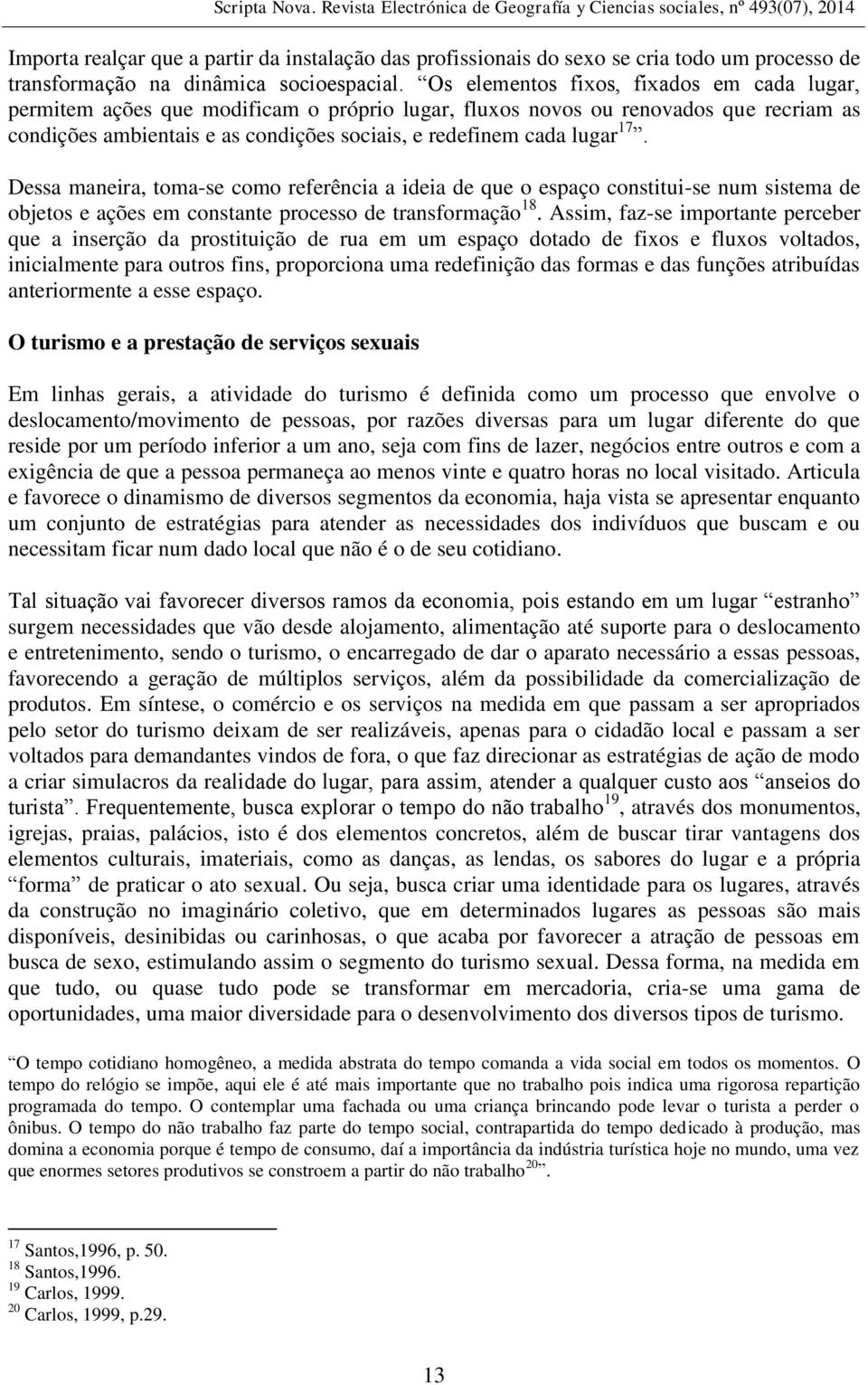 Scripta Nova. Revista Electrónica de Geografía y Ciencias sociales, nº 493(07), 2014

Importa realçar que a partir da instalação das profissionais do sexo se cria todo um processo de transformação na dinâmica socioespacial. “Os elementos fixos, fixados em cada lugar, permitem ações que modificam o próprio lugar, fluxos novos ou renovados que recriam as condições ambientais e as condições sociais, e redefinem cada lugar$^{17}$”.

Dessa maneira, toma-se como referência a ideia de que o espaço constitui-se num sistema de objetos e ações em constante processo de transformação$^{18}$. Assim, faz-se importante perceber que a inserção da prostituição de rua em um espaço dotado de fixos e fluxos voltados, inicialmente para outros fins, proporciona uma redefinição das formas e das funções atribuídas anteriormente a esse espaço.

O turismo e a prestação de serviços sexuais

Em linhas gerais, a atividade do turismo é definida como um processo que envolve o deslocamento/movimento de pessoas, por razões diversas para um lugar diferente do que reside por um período inferior a um ano, seja com fins de lazer, negócios entre outros e com a exigência de que a pessoa permaneça ao menos vinte e quatro horas no local visitado. Articula e favorece o dinamismo de diversos segmentos da economia, haja vista se apresentar enquanto um conjunto de estratégias para atender as necessidades dos indivíduos que buscam e ou necessitam ficar num dado local que não é o de seu cotidiano.

Tal situação vai favorecer diversos ramos da economia, pois estando em um lugar “estranho” surgem necessidades que vão desde alojamento, alimentação até suporte para o deslocamento e entretenimento, sendo o turismo, o encarregado de dar o aparato necessário a essas pessoas, favorecendo a geração de múltiplos serviços, além da possibilidade da comercialização de produtos. Em síntese, o comércio e os serviços na medida em que passam a ser apropriados pelo setor do turismo deixam de ser realizáveis, apenas para o cidadão local e passam a ser voltados para demandantes vindos de fora, o que faz direcionar as estratégias de ação de modo a criar simulacros da realidade do lugar, para assim, atender a qualquer custo aos “anseios do turista”. Frequentemente, busca explorar o tempo do não trabalho$^{19}$, através dos monumentos, igrejas, praias, palácios, isto é dos elementos concretos, além de buscar tirar vantagens dos elementos culturais, imateriais, como as danças, as lendas, os sabores do lugar e a própria “forma” de praticar o ato sexual. Ou seja, busca criar uma identidade para os lugares, através da construção no imaginário coletivo, que em determinados lugares as pessoas são mais disponíveis, desinibidas ou carinhosas, o que acaba por favorecer a atração de pessoas em busca de sexo, estimulando assim o segmento do turismo sexual. Dessa forma, na medida em que tudo, ou quase tudo pode se transformar em mercadoria, cria-se uma gama de oportunidades, uma maior diversidade para o desenvolvimento dos diversos tipos de turismo.

“O tempo cotidiano homogêneo, a medida abstrata do tempo comanda a vida social em todos os momentos. O tempo do relógio se impõe, aqui ele é até mais importante que no trabalho pois indica uma rigorosa repartição programada do tempo. O contemplar uma fachada ou uma criança brincando pode levar o turista a perder o ônibus. O tempo do não trabalho faz parte do tempo social, contrapartida do tempo dedicado à produção, mas domina a economia porque é tempo de consumo, daí a importância da indústria turística hoje no mundo, uma vez que enormes setores produtivos se constroem a partir do não trabalho$^{20}$”.

$^{17}$ Santos,1996, p. 50.
$^{18}$ Santos,1996.
$^{19}$ Carlos, 1999.
$^{20}$ Carlos, 1999, p.29.

13